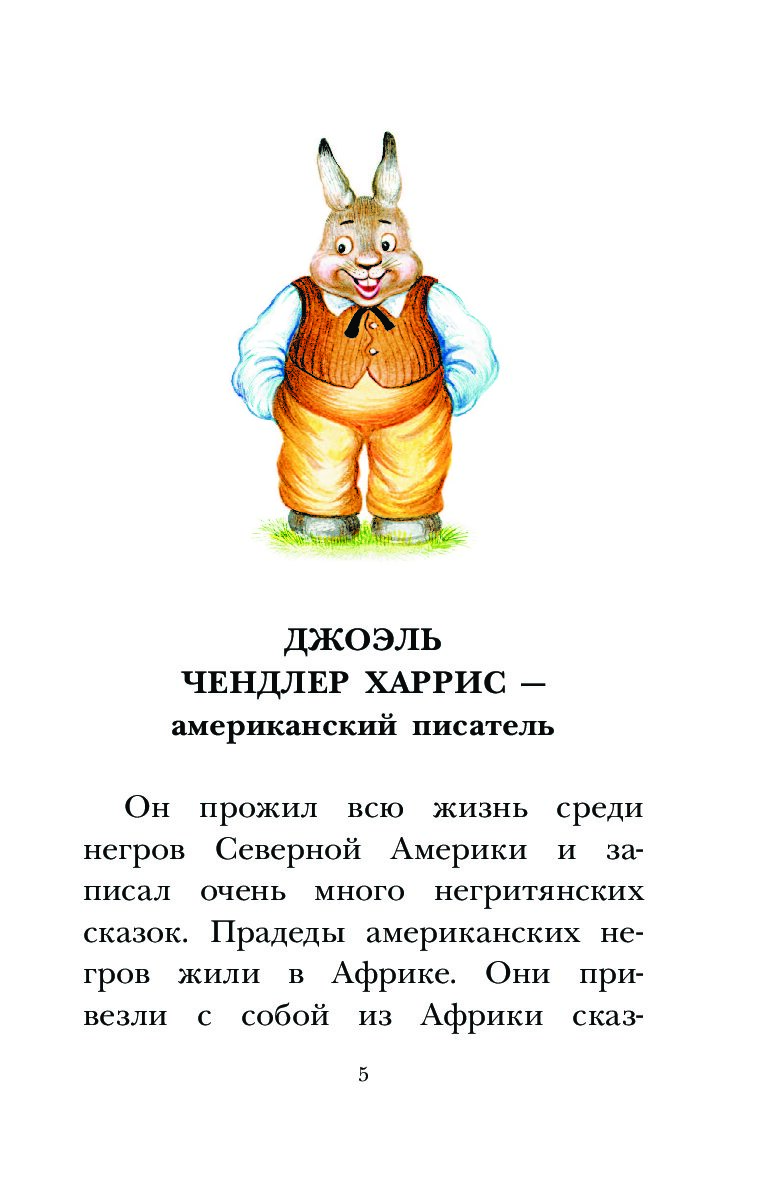 ДЖОЭЛЬ
ЧЕНДЛЕР ХАРРИС —
американский писатель

Он прожил всю жизнь среди негров Северной Америки и записал очень много негритянских сказок. Прадеды американских негров жили в Африке. Они привезли с собой из Африки сказ-

5